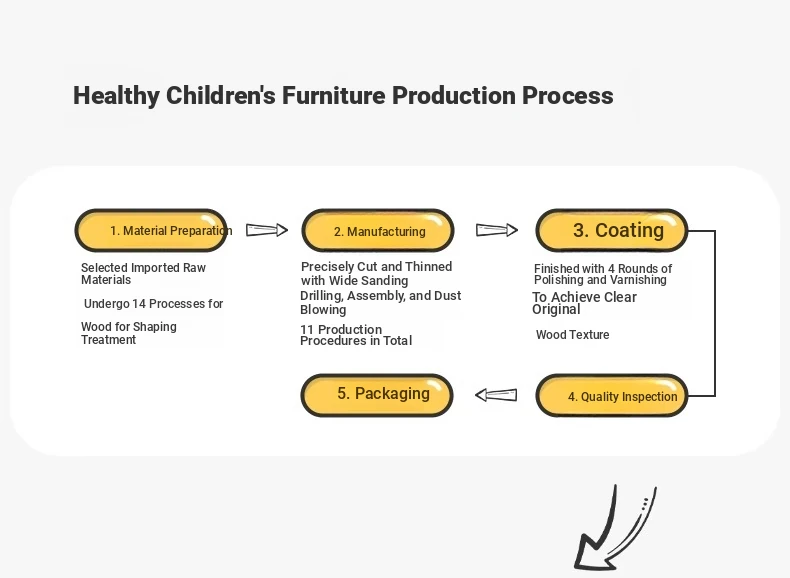 Healthy Children's Furniture Production Process

1. Material Preparation

Selected Imported Raw Materials

Undergo 14 Processes for

Wood for Shaping Treatment

2. Manufacturing

Precisely Cut and Thinned with Wide Sanding

Drilling, Assembly, and Dust Blowing

11 Production Procedures in Total

3. Coating

Finished with 4 Rounds of Polishing and Varnishing

To Achieve Clear Original

Wood Texture

4. Quality Inspection

5. Packaging